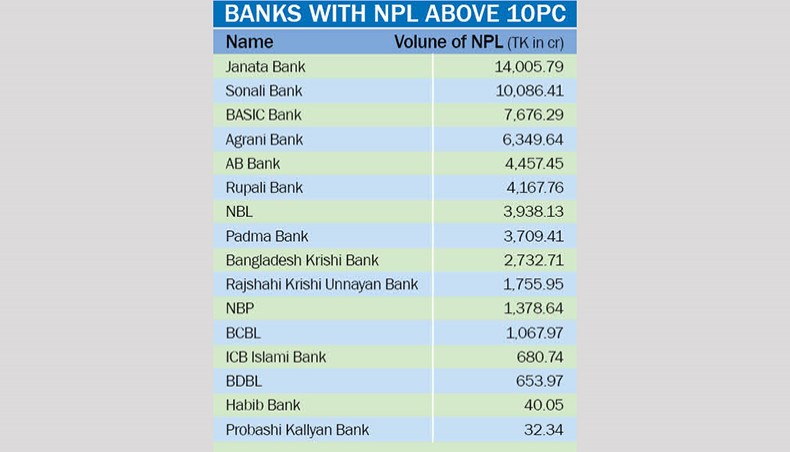 BANKS WITH NPL ABOVE 10PC

| Name | Volume of NPL (TK in cr) |
|---|---|
| Janata Bank | 14,005.79 |
| Sonali Bank | 10,086.41 |
| BASIC Bank | 7,676.29 |
| Agrani Bank | 6,349.64 |
| AB Bank | 4,457.45 |
| Rupali Bank | 4,167.76 |
| NBL | 3,938.13 |
| Padma Bank | 3,709.41 |
| Bangladesh Krishi Bank | 2,732.71 |
| Rajshahi Krishi Unnayan Bank | 1,755.95 |
| NBP | 1,378.64 |
| BCBL | 1,067.97 |
| ICB Islami Bank | 680.74 |
| BDBL | 653.97 |
| Habib Bank | 40.05 |
| Probashi Kallyan Bank | 32.34 |